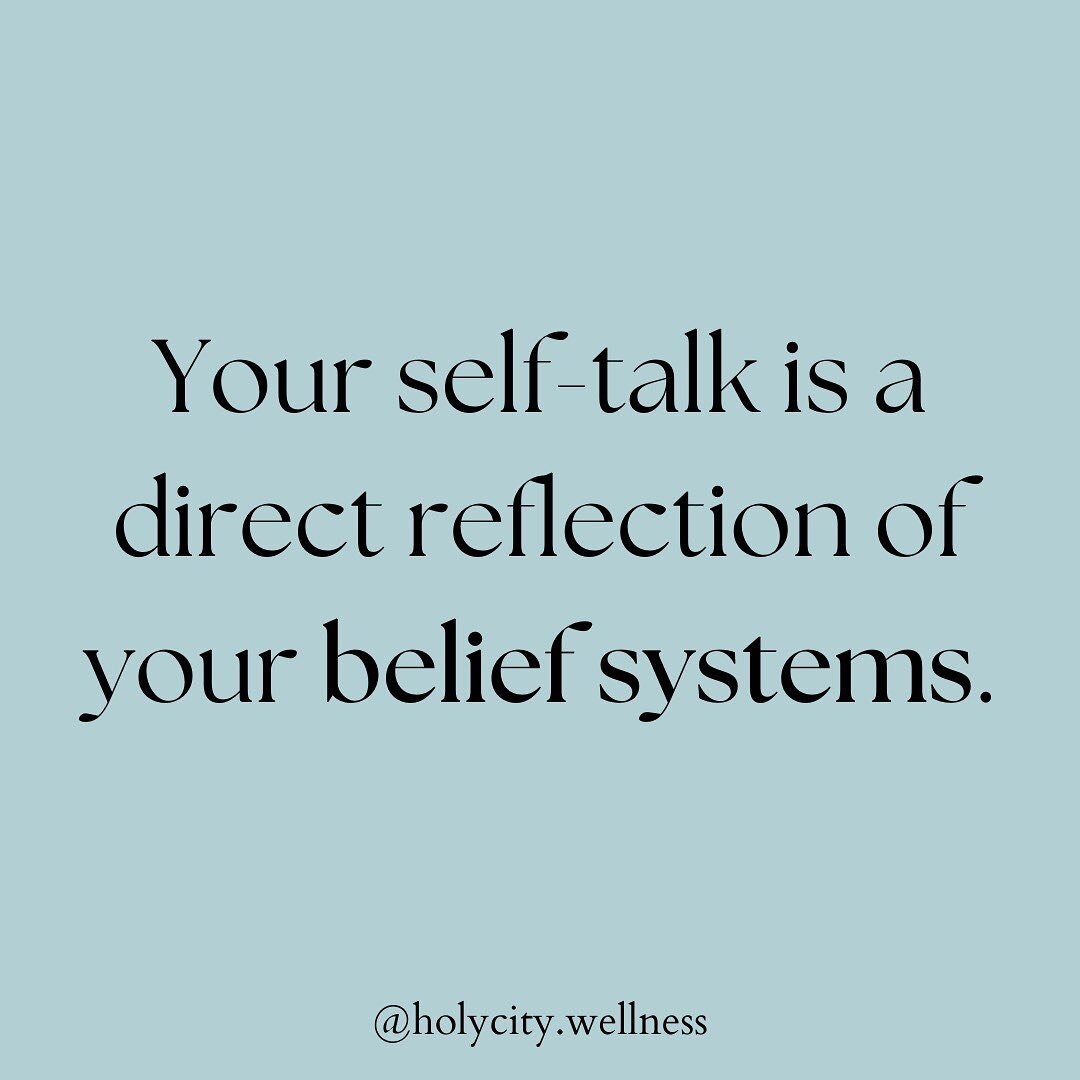 Your self-talk is a direct reflection of your belief systems.

@holycity.wellness